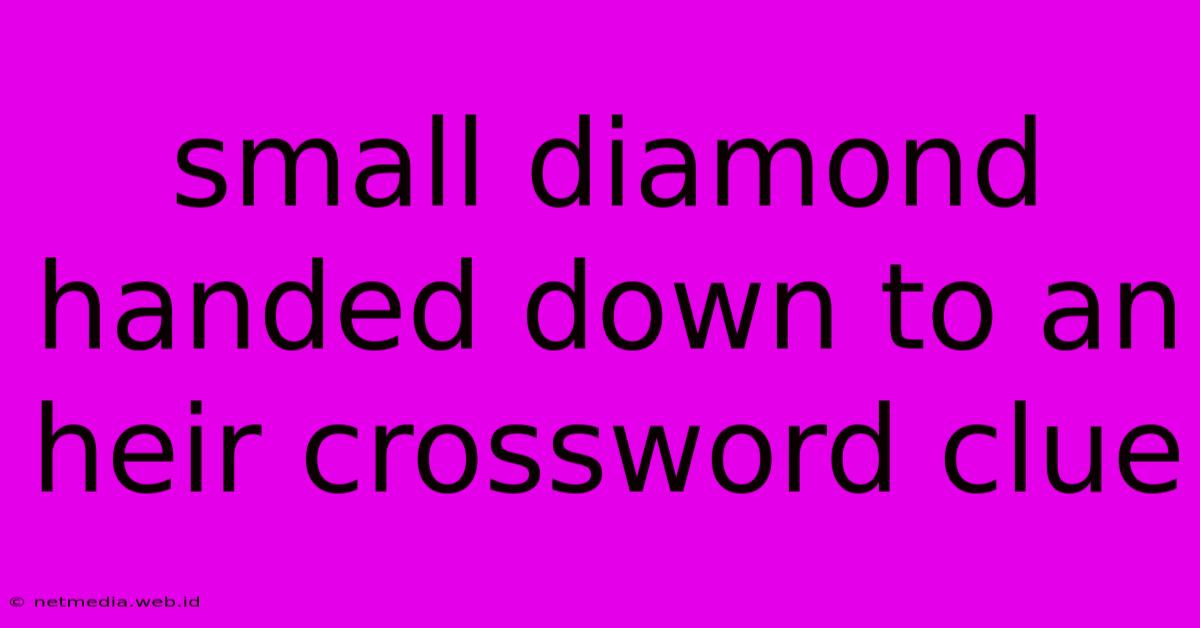 small diamond handed down to an heir crossword clue

© netmedia.web.id